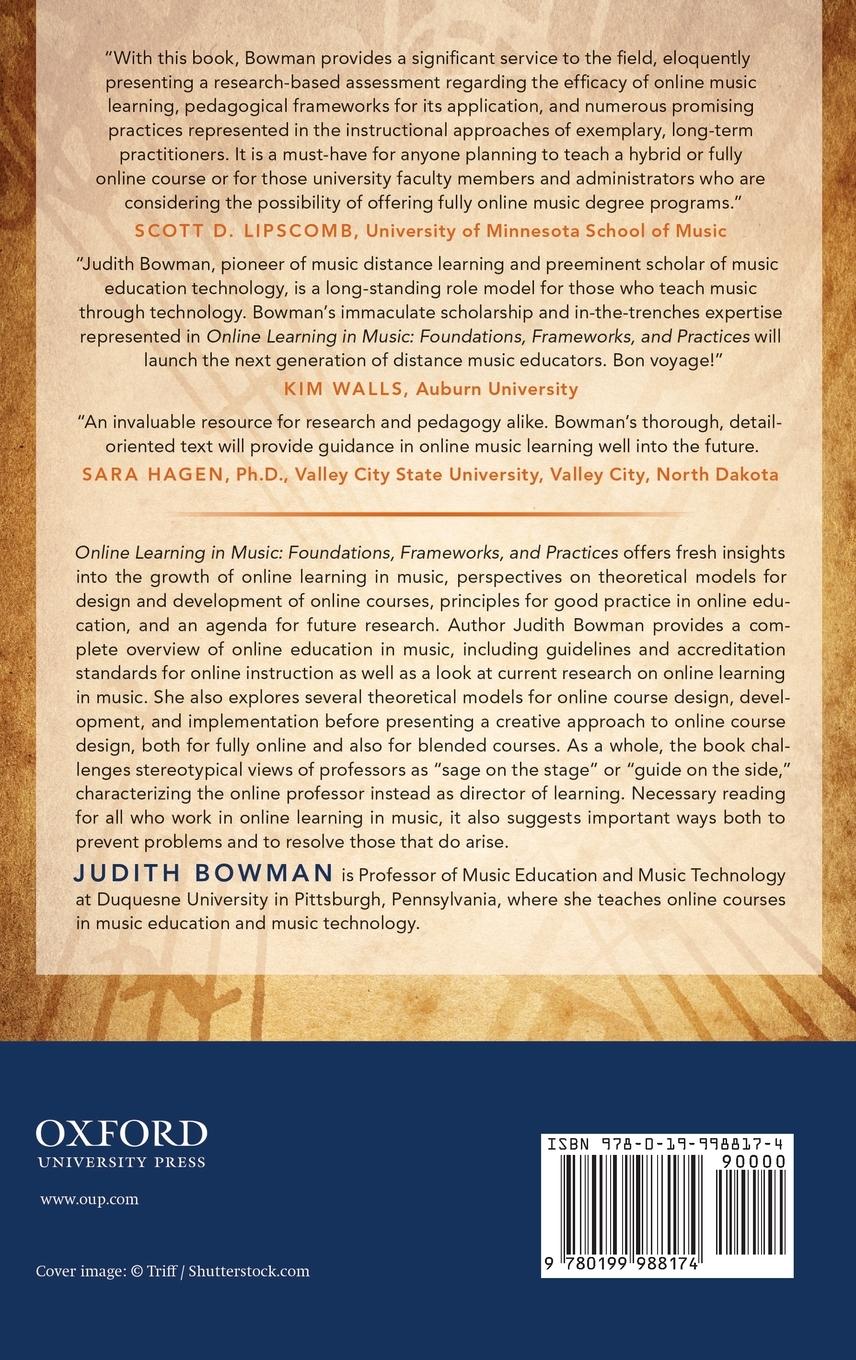 "With this book, Bowman provides a significant service to the field, eloquently presenting a research-based assessment regarding the efficacy of online music learning, pedagogical frameworks for its application, and numerous promising practices represented in the instructional approaches of exemplary, long-term practitioners. It is a must-have for anyone planning to teach a hybrid or fully online course or for those university faculty members and administrators who are considering the possibility of offering fully online music degree programs."

SCOTT D. LIPSCOMB, University of Minnesota School of Music

"Judith Bowman, pioneer of music distance learning and preeminent scholar of music education technology, is a long-standing role model for those who teach music through technology. Bowman's immaculate scholarship and in-the-trenches expertise represented in Online Learning in Music: Foundations, Frameworks, and Practices will launch the next generation of distance music educators. Bon voyage!"

KIM WALLS, Auburn University

"An invaluable resource for research and pedagogy alike. Bowman's thorough, detail-oriented text will provide guidance in online music learning well into the future.

SARA HAGEN, Ph.D., Valley City State University, Valley City, North Dakota

Online Learning in Music: Foundations, Frameworks, and Practices offers fresh insights into the growth of online learning in music, perspectives on theoretical models for design and development of online courses, principles for good practice in online education, and an agenda for future research. Author Judith Bowman provides a complete overview of online education in music, including guidelines and accreditation standards for online instruction as well as a look at current research on online learning in music. She also explores several theoretical models for online course design, development, and implementation before presenting a creative approach to online course design, both for fully online and also for blended courses. As a whole, the book challenges stereotypical views of professors as "sage on the stage" or "guide on the side," characterizing the online professor instead as director of learning. Necessary reading for all who work in online learning in music, it also suggests important ways both to prevent problems and to resolve those that do arise.

JUDITH BOWMAN is Professor of Music Education and Music Technology at Duquesne University in Pittsburgh, Pennsylvania, where she teaches online courses in music education and music technology.

OXFORD
UNIVERSITY PRESS

www.oup.com

Cover image: © Triff / Shutterstock.com

ISBN 978-0-19-998817-4

90000

9 780199 988174